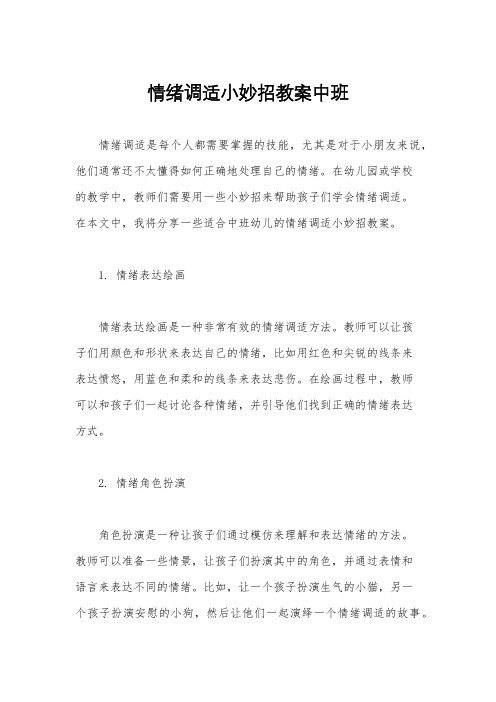 情绪调适小妙招教案中班

情绪调适是每个人都需要掌握的技能，尤其是对于小朋友来说，他们通常还不太懂得如何正确地处理自己的情绪。在幼儿园或学校的教学中，教师们需要用一些小妙招来帮助孩子们学会情绪调适。在本文中，我将分享一些适合中班幼儿的情绪调适小妙招教案。

1. 情绪表达绘画

情绪表达绘画是一种非常有效的情绪调适方法。教师可以让孩子们用颜色和形状来表达自己的情绪，比如用红色和尖锐的线条来表达愤怒，用蓝色和柔和的线条来表达悲伤。在绘画过程中，教师可以和孩子们一起讨论各种情绪，并引导他们找到正确的情绪表达方式。

2. 情绪角色扮演

角色扮演是一种让孩子们通过模仿来理解和表达情绪的方法。教师可以准备一些情景，让孩子们扮演其中的角色，并通过表情和语言来表达不同的情绪。比如，让一个孩子扮演生气的小猫，另一个孩子扮演安慰的小狗，然后让他们一起演绎一个情绪调适的故事。